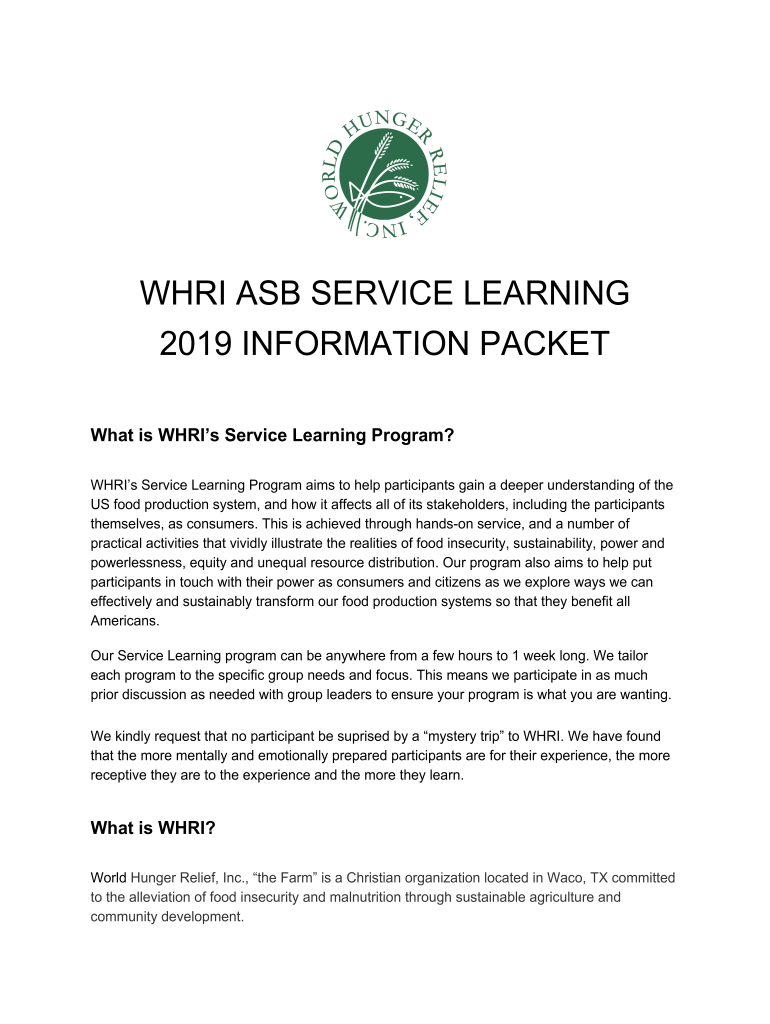 WORLD HUNGER RELIEF, INC.

WHRI ASB SERVICE LEARNING
2019 INFORMATION PACKET

What is WHRI's Service Learning Program?

WHRI's Service Learning Program aims to help participants gain a deeper understanding of the US food production system, and how it affects all of its stakeholders, including the participants themselves, as consumers. This is achieved through hands-on service, and a number of practical activities that vividly illustrate the realities of food insecurity, sustainability, power and powerlessness, equity and unequal resource distribution. Our program also aims to help put participants in touch with their power as consumers and citizens as we explore ways we can effectively and sustainably transform our food production systems so that they benefit all Americans.

Our Service Learning program can be anywhere from a few hours to 1 week long. We tailor each program to the specific group needs and focus. This means we participate in as much prior discussion as needed with group leaders to ensure your program is what you are wanting.

We kindly request that no participant be suprised by a "mystery trip" to WHRI. We have found that the more mentally and emotionally prepared participants are for their experience, the more receptive they are to the experience and the more they learn.

What is WHRI?

World Hunger Relief, Inc., "the Farm" is a Christian organization located in Waco, TX committed to the alleviation of food insecurity and malnutrition through sustainable agriculture and community development.